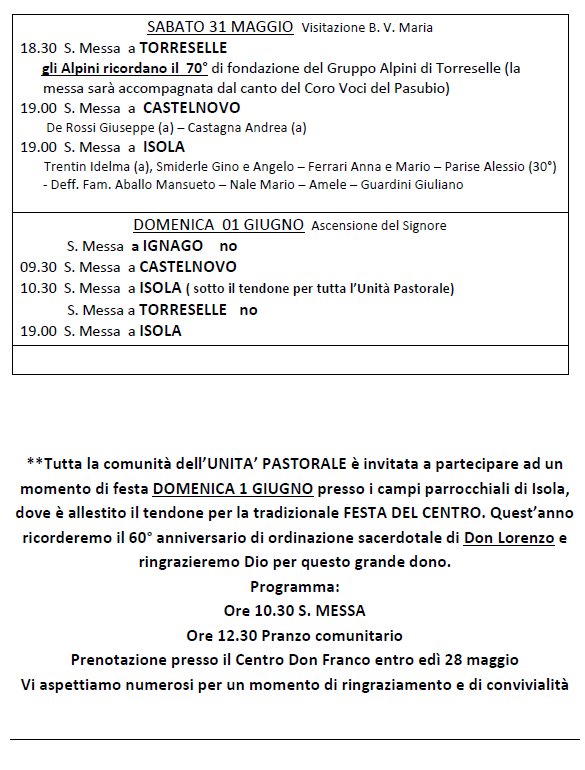 SABATO 31 MAGGIO Visitazione B. V. Maria

18.30 S. Messa a TORRESELLE
gli Alpini ricordano il 70° di fondazione del Gruppo Alpini di Torreselle (la messa sarà accompagnata dal canto del Coro Voci del Pasubio)

19.00 S. Messa a CASTELNOVO
De Rossi Giuseppe (a) – Castagna Andrea (a)

19.00 S. Messa a ISOLA
Trentin Idelma (a), Smiderle Gino e Angelo – Ferrari Anna e Mario – Parise Alessio (30°) - Deff. Fam. Aballo Mansueto – Nale Mario – Amele – Guardini Giuliano

DOMENICA 01 GIUGNO Ascensione del Signore

S. Messa a IGNAGO no
09.30 S. Messa a CASTELNOVO
10.30 S. Messa a ISOLA ( sotto il tendone per tutta l'Unità Pastorale)
S. Messa a TORRESELLE no
19.00 S. Messa a ISOLA

**Tutta la comunità dell'UNITA' PASTORALE è invitata a partecipare ad un momento di festa DOMENICA 1 GIUGNO presso i campi parrocchiali di Isola, dove è allestito il tendone per la tradizionale FESTA DEL CENTRO. Quest'anno ricorderemo il 60° anniversario di ordinazione sacerdotale di Don Lorenzo e ringrazieremo Dio per questo grande dono.
Programma:
Ore 10.30 S. MESSA
Ore 12.30 Pranzo comunitario
Prenotazione presso il Centro Don Franco entro edì 28 maggio
Vi aspettiamo numerosi per un momento di ringraziamento e di convivialità